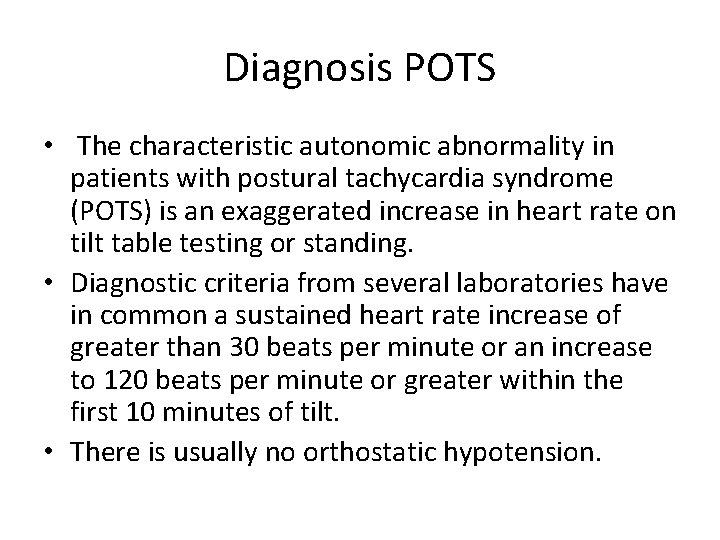 Diagnosis POTS

• The characteristic autonomic abnormality in patients with postural tachycardia syndrome (POTS) is an exaggerated increase in heart rate on tilt table testing or standing.

• Diagnostic criteria from several laboratories have in common a sustained heart rate increase of greater than 30 beats per minute or an increase to 120 beats per minute or greater within the first 10 minutes of tilt.

• There is usually no orthostatic hypotension.